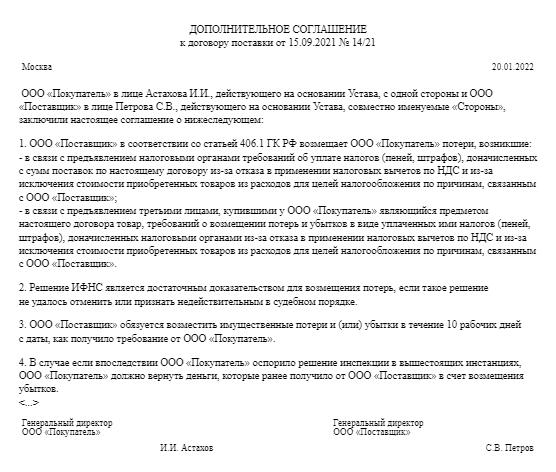 ДОПОЛНИТЕЛЬНОЕ СОГЛАШЕНИЕ
к договору поставки от 15.09.2021 № 14/21

Москва

20.01.2022

ООО «Покупатель» в лице Астахова И.И., действующего на основании Устава, с одной стороны и ООО «Поставщик» в лице Петрова С.В., действующего на основании Устава, совместно именуемые «Стороны», заключили настоящее соглашение о нижеследующем:

1. ООО «Поставщик» в соответствии со статьей 406.1 ГК РФ возмещает ООО «Покупатель» потери, возникшие:
- в связи с предъявлением налоговыми органами требований об уплате налогов (пеней, штрафов), доначисленных с сумм поставок по настоящему договору из-за отказа в применении налоговых вычетов по НДС и из-за исключения стоимости приобретенных товаров из расходов для целей налогообложения по причинам, связанным с ООО «Поставщик»;
- в связи с предъявлением третьими лицами, купившими у ООО «Покупатель» являющийся предметом настоящего договора товар, требований о возмещении потерь и убытков в виде уплаченных ими налогов (пеней, штрафов), доначисленных налоговыми органами из-за отказа в применении налоговых вычетов по НДС и из-за исключения стоимости приобретенных товаров из расходов для целей налогообложения по причинам, связанным с ООО «Поставщик».

2. Решение ИФНС является достаточным доказательством для возмещения потерь, если такое решение не удалось отменить или признать недействительным в судебном порядке.

3. ООО «Поставщик» обязуется возместить имущественные потери и (или) убытки в течение 10 рабочих дней с даты, как получило требование от ООО «Покупатель».

4. В случае если впоследствии ООО «Покупатель» оспорило решение инспекции в вышестоящих инстанциях, ООО «Покупатель» должно вернуть деньги, которые ранее получило от ООО «Поставщик» в счет возмещения убытков.
<...>

Генеральный директор
ООО «Покупатель»

И.И. Астахов

Генеральный директор
ООО «Поставщик»

С.В. Петров